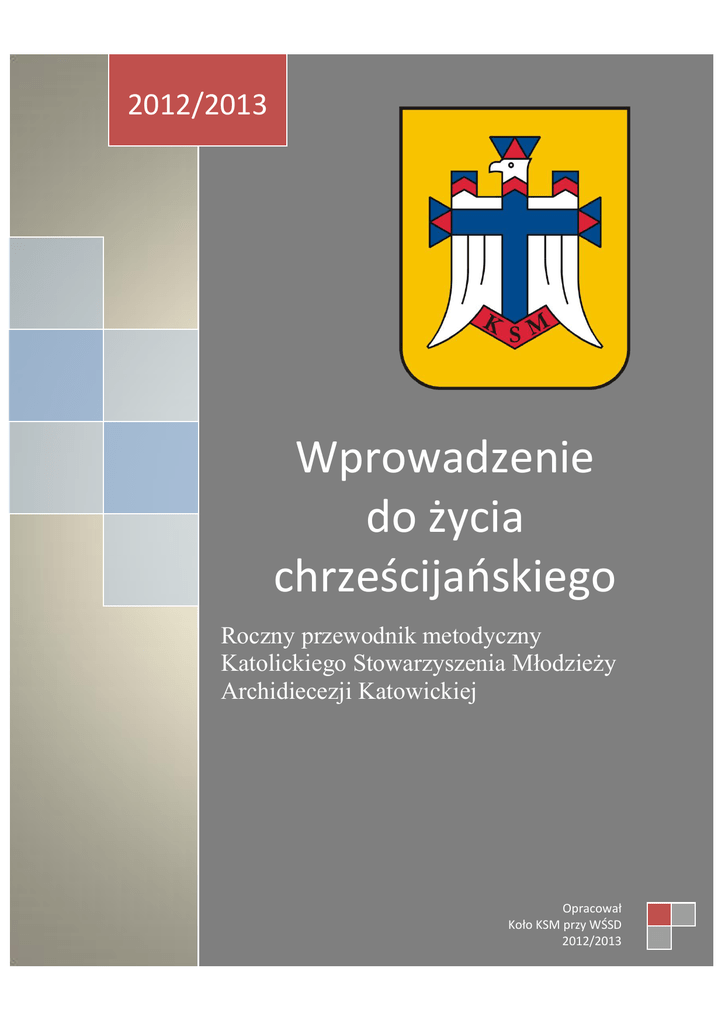 2012/2013

KSM

Wprowadzenie
do życia
chrześcijańskiego

Roczny przewodnik metodyczny Katolickiego Stowarzyszenia Młodzieży Archidiecezji Katowickiej

Opracował
Koło KSM przy WŚSD
2012/2013